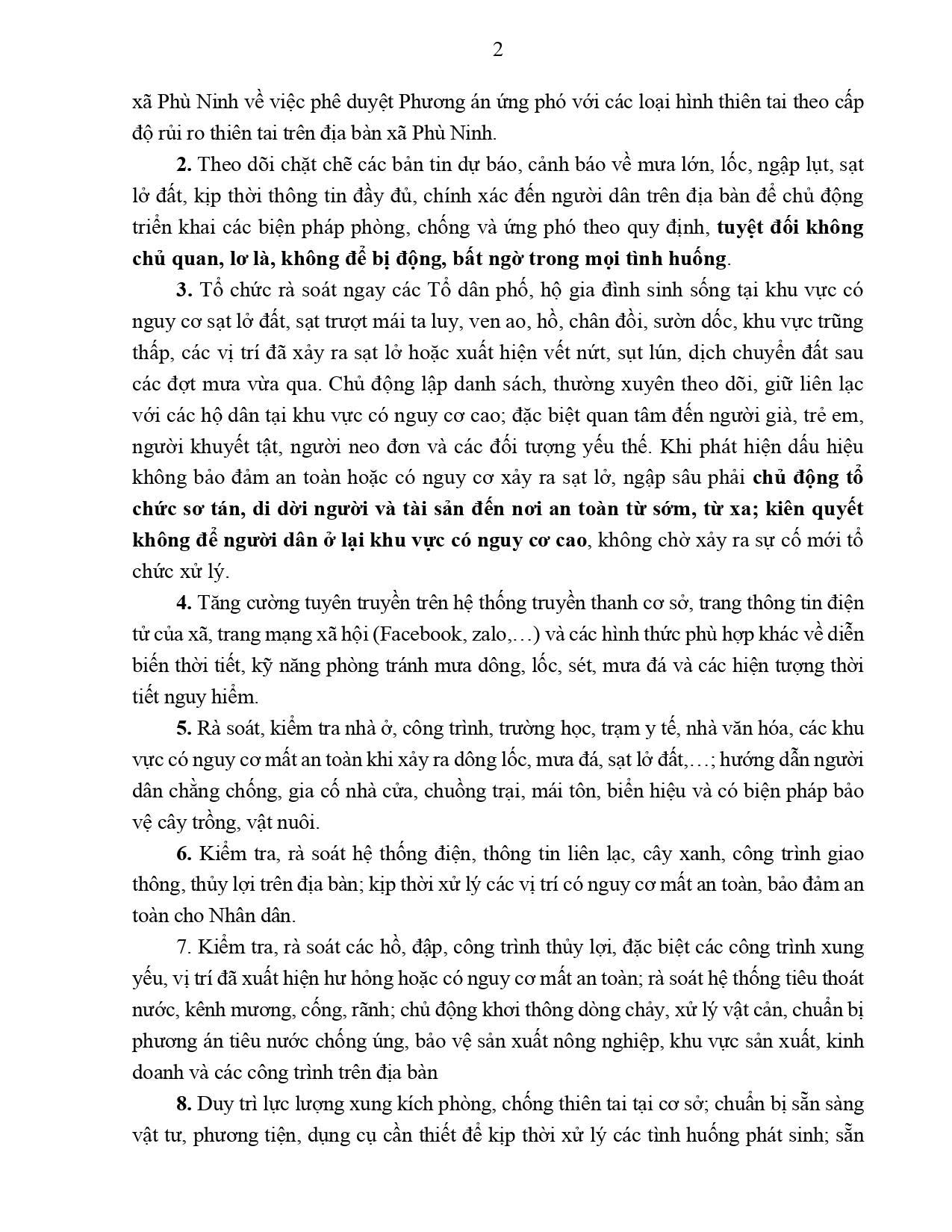 2

xã Phù Ninh về việc phê duyệt Phương án ứng phó với các loại hình thiên tai theo cấp độ rủi ro thiên tai trên địa bàn xã Phù Ninh.

2. Theo dõi chặt chẽ các bản tin dự báo, cảnh báo về mưa lớn, lốc, ngập lụt, sạt lở đất, kịp thời thông tin đầy đủ, chính xác đến người dân trên địa bàn để chủ động triển khai các biện pháp phòng, chống và ứng phó theo quy định, tuyệt đối không chủ quan, lơ là, không để bị động, bất ngờ trong mọi tình huống.

3. Tổ chức rà soát ngay các Tổ dân phố, hộ gia đình sinh sống tại khu vực có nguy cơ sạt lở đất, sạt trượt mái ta luy, ven ao, hồ, chân đồi, sườn dốc, khu vực trũng thấp, các vị trí đã xảy ra sạt lở hoặc xuất hiện vết nứt, sụt lún, dịch chuyển đất sau các đợt mưa vừa qua. Chủ động lập danh sách, thường xuyên theo dõi, giữ liên lạc với các hộ dân tại khu vực có nguy cơ cao; đặc biệt quan tâm đến người già, trẻ em, người khuyết tật, người neo đơn và các đối tượng yếu thế. Khi phát hiện dấu hiệu không bảo đảm an toàn hoặc có nguy cơ xảy ra sạt lở, ngập sâu phải chủ động tổ chức sơ tán, di dời người và tài sản đến nơi an toàn từ sớm, từ xa; kiên quyết không để người dân ở lại khu vực có nguy cơ cao, không chờ xảy ra sự cố mới tổ chức xử lý.

4. Tăng cường tuyên truyền trên hệ thống truyền thanh cơ sở, trang thông tin điện tử của xã, trang mạng xã hội (Facebook, zalo,…) và các hình thức phù hợp khác về diễn biến thời tiết, kỹ năng phòng tránh mưa dông, lốc, sét, mưa đá và các hiện tượng thời tiết nguy hiểm.

5. Rà soát, kiểm tra nhà ở, công trình, trường học, trạm y tế, nhà văn hóa, các khu vực có nguy cơ mất an toàn khi xảy ra dông lốc, mưa đá, sạt lở đất,…; hướng dẫn người dân chằng chống, gia cố nhà cửa, chuồng trại, mái tôn, biển hiệu và có biện pháp bảo vệ cây trồng, vật nuôi.

6. Kiểm tra, rà soát hệ thống điện, thông tin liên lạc, cây xanh, công trình giao thông, thủy lợi trên địa bàn; kịp thời xử lý các vị trí có nguy cơ mất an toàn, bảo đảm an toàn cho Nhân dân.

7. Kiểm tra, rà soát các hồ, đập, công trình thủy lợi, đặc biệt các công trình xung yếu, vị trí đã xuất hiện hư hỏng hoặc có nguy cơ mất an toàn; rà soát hệ thống tiêu thoát nước, kênh mương, cống, rãnh; chủ động khơi thông dòng chảy, xử lý vật cản, chuẩn bị phương án tiêu nước chống úng, bảo vệ sản xuất nông nghiệp, khu vực sản xuất, kinh doanh và các công trình trên địa bàn

8. Duy trì lực lượng xung kích phòng, chống thiên tai tại cơ sở; chuẩn bị sẵn sàng vật tư, phương tiện, dụng cụ cần thiết để kịp thời xử lý các tình huống phát sinh; sẵn